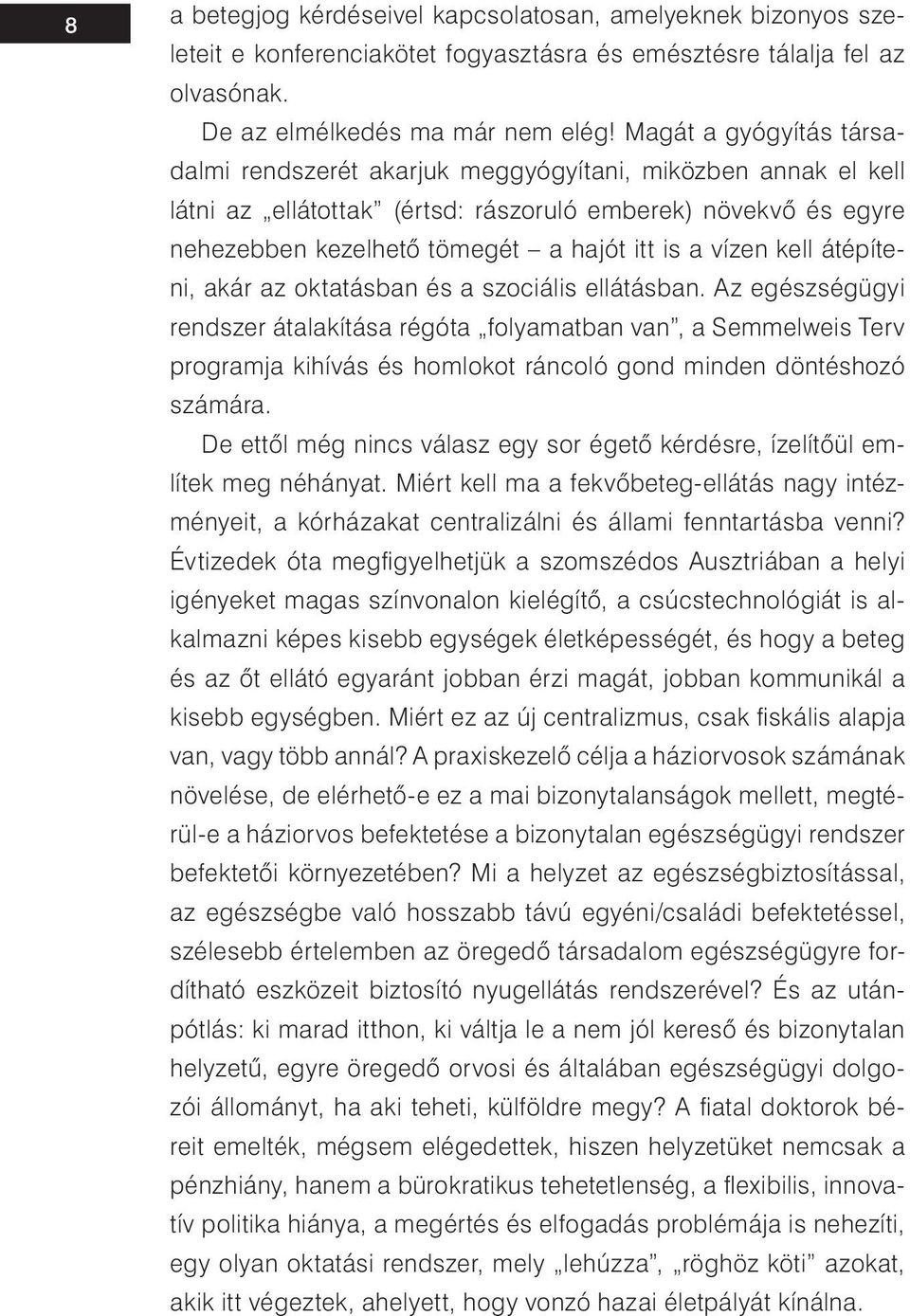 8

a betegjog kérdéseivel kapcsolatosan, amelyeknek bizonyos szeleteit e konferenciakötet fogyasztásra és emésztésre tálalja fel az olvasónak.

De az elmélkedés ma már nem elég! Magát a gyógyítás társadalmi rendszerét akarjuk meggyógyítani, miközben annak el kell látni az „ellátottak” (értsd: rászoruló emberek) növekvő és egyre nehezebben kezelhető tömegét – a hajót itt is a vízen kell átépíteni, akár az oktatásban és a szociális ellátásban. Az egészségügyi rendszer átalakítása régóta „folyamatban van”, a Semmelweis Terv programja kihívás és homlokot ráncoló gond minden döntéshozó számára.

De ettől még nincs válasz egy sor égető kérdésre, ízelítőül említek meg néhányat. Miért kell ma a fekvőbeteg-ellátás nagy intézményeit, a kórházakat centralizálni és állami fenntartásba venni? Évtizedek óta megfigyelhetjük a szomszédos Ausztriában a helyi igényeket magas színvonalon kielégítő, a csúcstechnológiát is alkalmazni képes kisebb egységek életképességét, és hogy a beteg és az őt ellátó egyaránt jobban érzi magát, jobban kommunikál a kisebb egységben. Miért ez az új centralizmus, csak fiskális alapja van, vagy több annál? A praxiskezelő célja a háziorvosok számának növelése, de elérhető-e ez a mai bizonytalanságok mellett, megtérül-e a háziorvos befektetése a bizonytalan egészségügyi rendszer befektetői környezetében? Mi a helyzet az egészségbiztosítással, az egészségbe való hosszabb távú egyéni/családi befektetéssel, szélesebb értelemben az öregedő társadalom egészségügyre fordítható eszközeit biztosító nyugellátás rendszerével? És az utánpótlás: ki marad itthon, ki váltja le a nem jól kereső és bizonytalan helyzetű, egyre öregedő orvosi és általában egészségügyi dolgozói állományt, ha aki teheti, külföldre megy? A fiatal doktorok béreit emelték, mégsem elégedettek, hiszen helyzetüket nemcsak a pénzhiány, hanem a bürokratikus tehetetlenség, a flexibilis, innovatív politika hiánya, a megértés és elfogadás problémája is nehezíti, egy olyan oktatási rendszer, mely „lehúzza”, „röghöz köti” azokat, akik itt végeztek, ahelyett, hogy vonzó hazai életpályát kínálna.